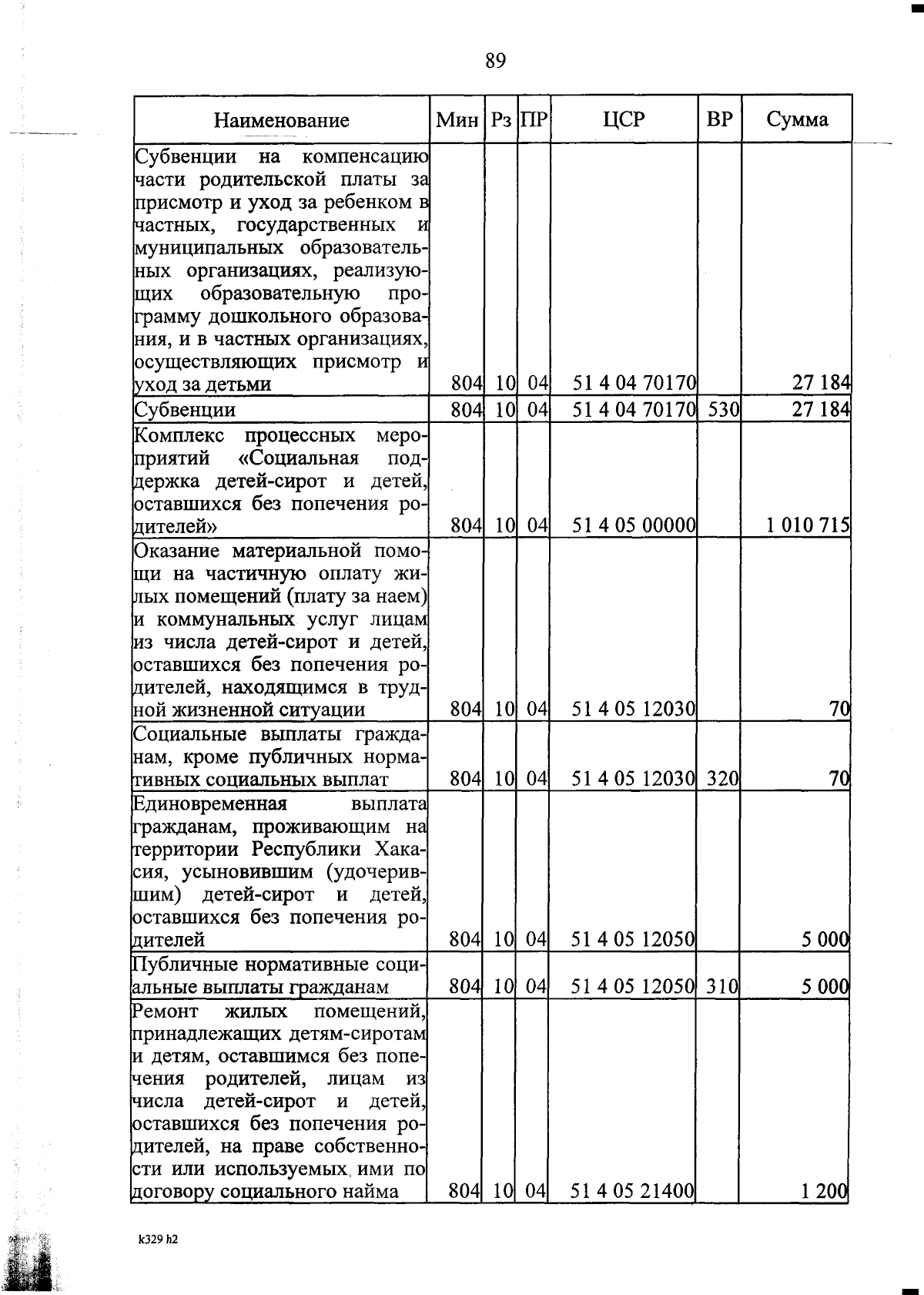 89

| Наименование | Мин | Рз | ПР | ЦСР | ВР | Сумма |
|---|---|---|---|---|---|---|
| Субвенции на компенсацию части родительской платы за присмотр и уход за ребенком в частных, государственных и муниципальных образовательных организациях, реализующих образовательную программу дошкольного образования, и в частных организациях, осуществляющих присмотр и уход за детьми | 804 | 10 | 04 | 51 4 04 70170 | | 27 184 |
| Субвенции | 804 | 10 | 04 | 51 4 04 70170 | 530 | 27 184 |
| Комплекс процессных мероприятий «Социальная поддержка детей-сирот и детей, оставшихся без попечения родителей» | 804 | 10 | 04 | 51 4 05 00000 | | 1 010 715 |
| Оказание материальной помощи на частичную оплату жилых помещений (плату за наем) и коммунальных услуг лицам из числа детей-сирот и детей, оставшихся без попечения родителей, находящимся в трудной жизненной ситуации | 804 | 10 | 04 | 51 4 05 12030 | | 70 |
| Социальные выплаты гражданам, кроме публичных нормативных социальных выплат | 804 | 10 | 04 | 51 4 05 12030 | 320 | 70 |
| Единовременная выплата гражданам, проживающим на территории Республики Хакасия, усыновившим (удочерившим) детей-сирот и детей, оставшихся без попечения родителей | 804 | 10 | 04 | 51 4 05 12050 | | 5 000 |
| Публичные нормативные социальные выплаты гражданам | 804 | 10 | 04 | 51 4 05 12050 | 310 | 5 000 |
| Ремонт жилых помещений, принадлежащих детям-сиротам и детям, оставшимся без попечения родителей, лицам из числа детей-сирот и детей, оставшихся без попечения родителей, на праве собственности или используемых ими по договору социального найма | 804 | 10 | 04 | 51 4 05 21400 | | 1 200 |

k329 h2